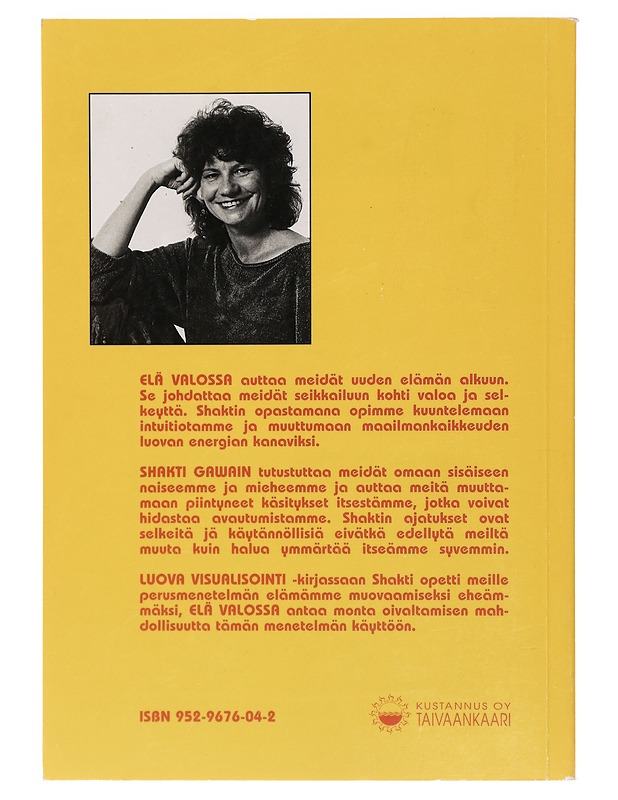 ELÄ VALOSSA auttaa meidät uuden elämän alkuun. Se johdattaa meidät seikkailuun kohti valoa ja selkeyttä. Shaktin opastamana opimme kuuntelemaan intuitiotamme ja muuttumaan maailmankaikkeuden luovan energian kanaviksi.

SHAKTI GAWAIN tutustuttaa meidät omaan sisäiseen naiseemme ja mieheemme ja auttaa meitä muuttamaan piintyneet käsitykset itsestämme, jotka voivat hidastaa avautumistamme. Shaktin ajatukset ovat selkeitä jä käytännöllisiä eivätkä edellytä meiltä muuta kuin halua ymmärtää itseämme syvemmin.

LUOVA VISUALISOINTI -kirjassaan Shakti opetti meille perusmenetelmän elämämme muovaamiseksi eheämmäksi, ELÄ VALOSSA antaa monta oivaltamisen mahdollisuutta tämän menetelmän käyttöön.

ISBN 952-9676-04-2

KUSTANNUS OY
TAIVAANKAARI